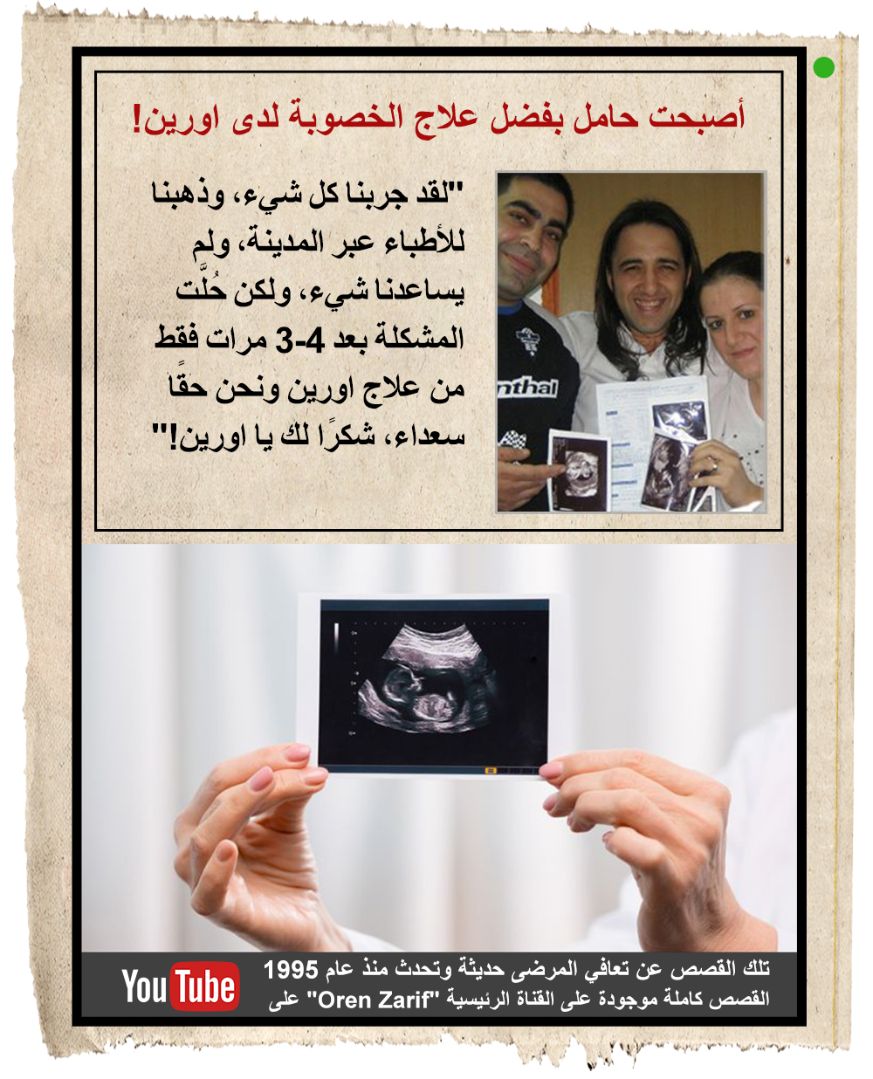 أصبحت حامل بفضل علاج الخصوبة لدى اورين!

"لقد جربنا كل شيء، وذهبنا للأطباء عبر المدينة، ولم يساعدنا شيء، ولكن حُلَّت المشكلة بعد 4-3 مرات فقط من علاج اورين ونحن حقًا سعداء، شكرًا لك يا اورين!"

nthal

تلك القصص عن تعافي المرضى حديثة وتحدث منذ عام 1995
القصص كاملة موجودة على القناة الرئيسية "Oren Zarif" على

YouTube